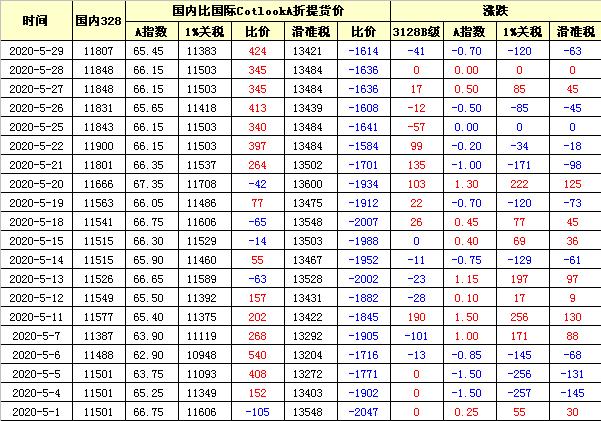 | 时间 | 国内328 | 国内比国际CotlookA折提货价 | | | | | 涨跌 | | | |
|---|---|---|---|---|---|---|---|---|---|---|
| | | A指数 | 1%关税 | 比价 | 滑准税 | 比价 | 3128B级 | A指数 | 1%关税 | 滑准税 |
| 2020-5-29 | 11807 | 65.45 | 11383 | 424 | 13421 | -1614 | -41 | -0.70 | -120 | -63 |
| 2020-5-28 | 11848 | 66.15 | 11503 | 345 | 13484 | -1636 | 0 | 0.00 | 0 | 0 |
| 2020-5-27 | 11848 | 66.15 | 11503 | 345 | 13484 | -1636 | 17 | 0.50 | 85 | 45 |
| 2020-5-26 | 11831 | 65.65 | 11418 | 413 | 13439 | -1608 | -12 | -0.50 | -85 | -45 |
| 2020-5-25 | 11843 | 66.15 | 11503 | 340 | 13484 | -1641 | -57 | 0.00 | 0 | 0 |
| 2020-5-22 | 11900 | 66.15 | 11503 | 397 | 13484 | -1584 | 99 | -0.20 | -34 | -18 |
| 2020-5-21 | 11801 | 66.35 | 11537 | 264 | 13502 | -1701 | 135 | -1.00 | -171 | -98 |
| 2020-5-20 | 11666 | 67.35 | 11708 | -42 | 13600 | -1934 | 103 | 1.30 | 222 | 125 |
| 2020-5-19 | 11563 | 66.05 | 11486 | 77 | 13475 | -1912 | 22 | -0.70 | -120 | -73 |
| 2020-5-18 | 11541 | 66.75 | 11606 | -65 | 13548 | -2007 | 26 | 0.45 | 77 | 45 |
| 2020-5-15 | 11515 | 66.30 | 11529 | -14 | 13503 | -1988 | 0 | 0.40 | 69 | 36 |
| 2020-5-14 | 11515 | 65.90 | 11460 | 55 | 13467 | -1952 | -11 | -0.75 | -129 | -61 |
| 2020-5-13 | 11526 | 66.65 | 11589 | -63 | 13528 | -2002 | -23 | 1.15 | 197 | 97 |
| 2020-5-12 | 11549 | 65.50 | 11392 | 157 | 13431 | -1882 | -28 | 0.10 | 17 | 9 |
| 2020-5-11 | 11577 | 65.40 | 11375 | 202 | 13422 | -1845 | 190 | 1.50 | 256 | 130 |
| 2020-5-7 | 11387 | 63.90 | 11119 | 268 | 13292 | -1905 | -101 | 1.00 | 171 | 88 |
| 2020-5-6 | 11488 | 62.90 | 10948 | 540 | 13204 | -1716 | -13 | -0.85 | -145 | -68 |
| 2020-5-5 | 11501 | 63.75 | 11093 | 408 | 13272 | -1771 | 0 | -1.50 | -256 | -131 |
| 2020-5-4 | 11501 | 65.25 | 11349 | 152 | 13403 | -1902 | 0 | -1.50 | -257 | -145 |
| 2020-5-1 | 11501 | 66.75 | 11606 | -105 | 13548 | -2047 | 0 | 0.25 | 55 | 30 |